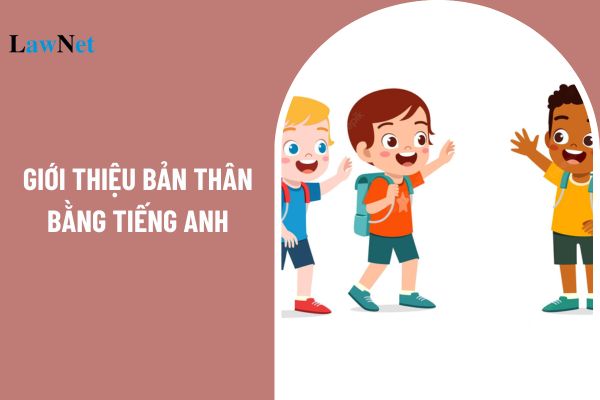 LawNet

GIỚI THIỆU BẢN THÂN BẰNG TIẾNG ANH